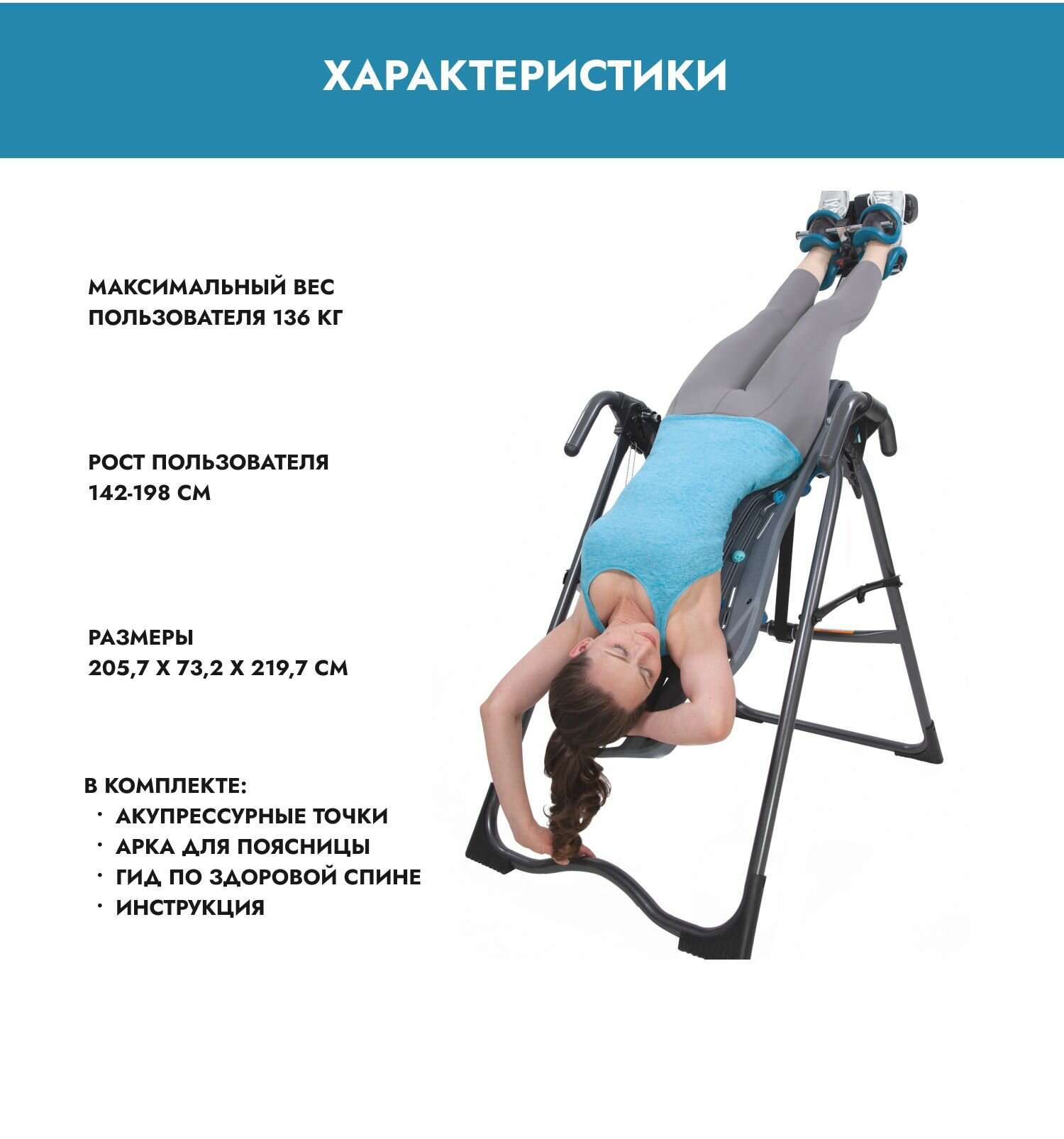 ХАРАКТЕРИСТИКИ

МАКСИМАЛЬНЫЙ ВЕС ПОЛЬЗОВАТЕЛЯ 136 КГ

РОСТ ПОЛЬЗОВАТЕЛЯ 142-198 СМ

РАЗМЕРЫ
205,7 Х 73,2 Х 219,7 СМ

В КОМПЛЕКТЕ:
• АКУПРЕССУРНЫЕ ТОЧКИ
• АРКА ДЛЯ ПОЯСНИЦЫ
• ГИД ПО ЗДОРОВОЙ СПИНЕ
• ИНСТРУКЦИЯ